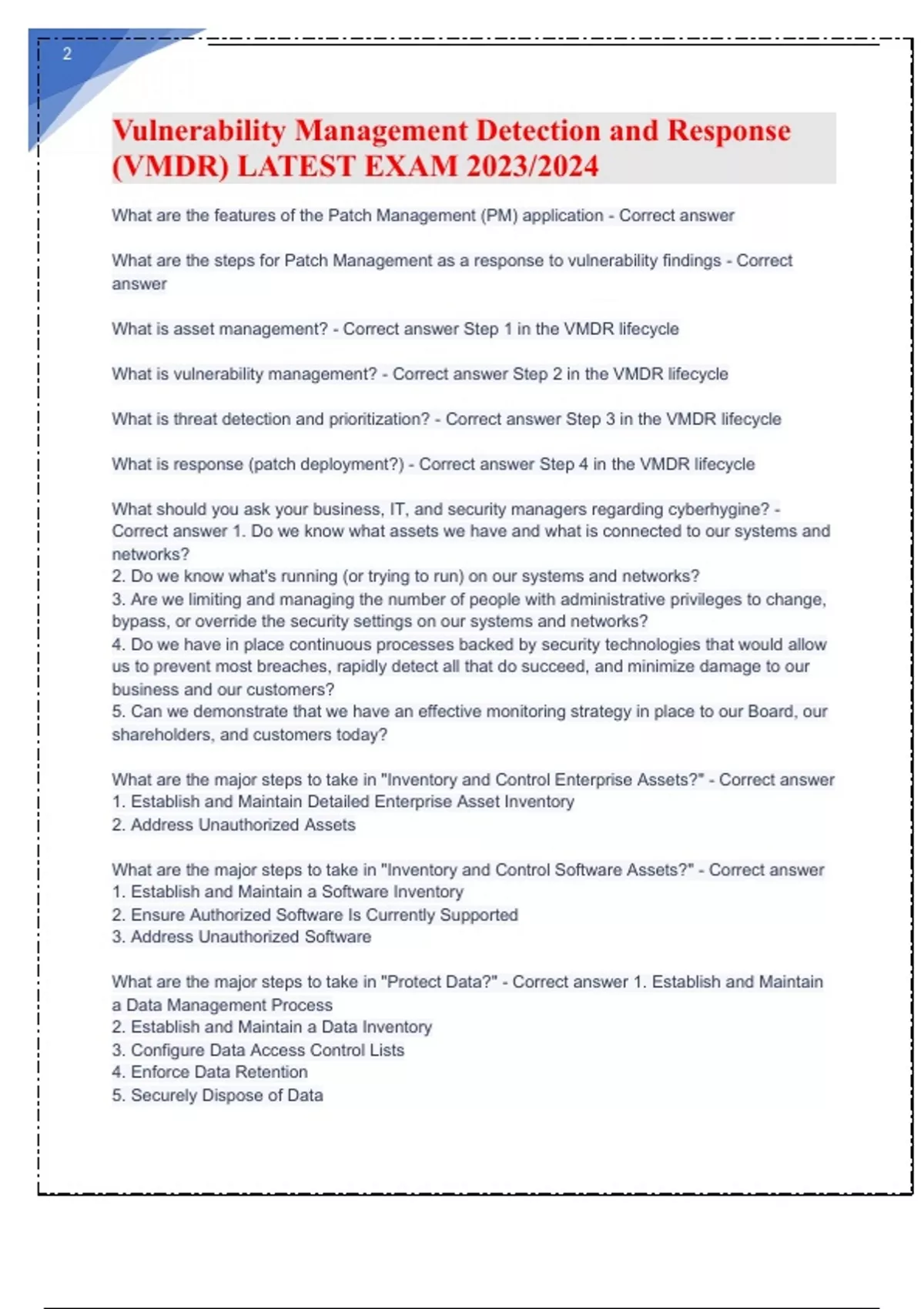 2

Vulnerability Management Detection and Response (VMDR) LATEST EXAM 2023/2024

What are the features of the Patch Management (PM) application - Correct answer

What are the steps for Patch Management as a response to vulnerability findings - Correct answer

What is asset management? - Correct answer Step 1 in the VMDR lifecycle

What is vulnerability management? - Correct answer Step 2 in the VMDR lifecycle

What is threat detection and prioritization? - Correct answer Step 3 in the VMDR lifecycle

What is response (patch deployment?) - Correct answer Step 4 in the VMDR lifecycle

What should you ask your business, IT, and security managers regarding cyberhygine? - Correct answer 1. Do we know what assets we have and what is connected to our systems and networks?
2. Do we know what's running (or trying to run) on our systems and networks?
3. Are we limiting and managing the number of people with administrative privileges to change, bypass, or override the security settings on our systems and networks?
4. Do we have in place continuous processes backed by security technologies that would allow us to prevent most breaches, rapidly detect all that do succeed, and minimize damage to our business and our customers?
5. Can we demonstrate that we have an effective monitoring strategy in place to our Board, our shareholders, and customers today?

What are the major steps to take in "Inventory and Control Enterprise Assets?" - Correct answer 1. Establish and Maintain Detailed Enterprise Asset Inventory
2. Address Unauthorized Assets

What are the major steps to take in "Inventory and Control Software Assets?" - Correct answer 1. Establish and Maintain a Software Inventory
2. Ensure Authorized Software Is Currently Supported
3. Address Unauthorized Software

What are the major steps to take in "Protect Data?" - Correct answer 1. Establish and Maintain a Data Management Process
2. Establish and Maintain a Data Inventory
3. Configure Data Access Control Lists
4. Enforce Data Retention
5. Securely Dispose of Data